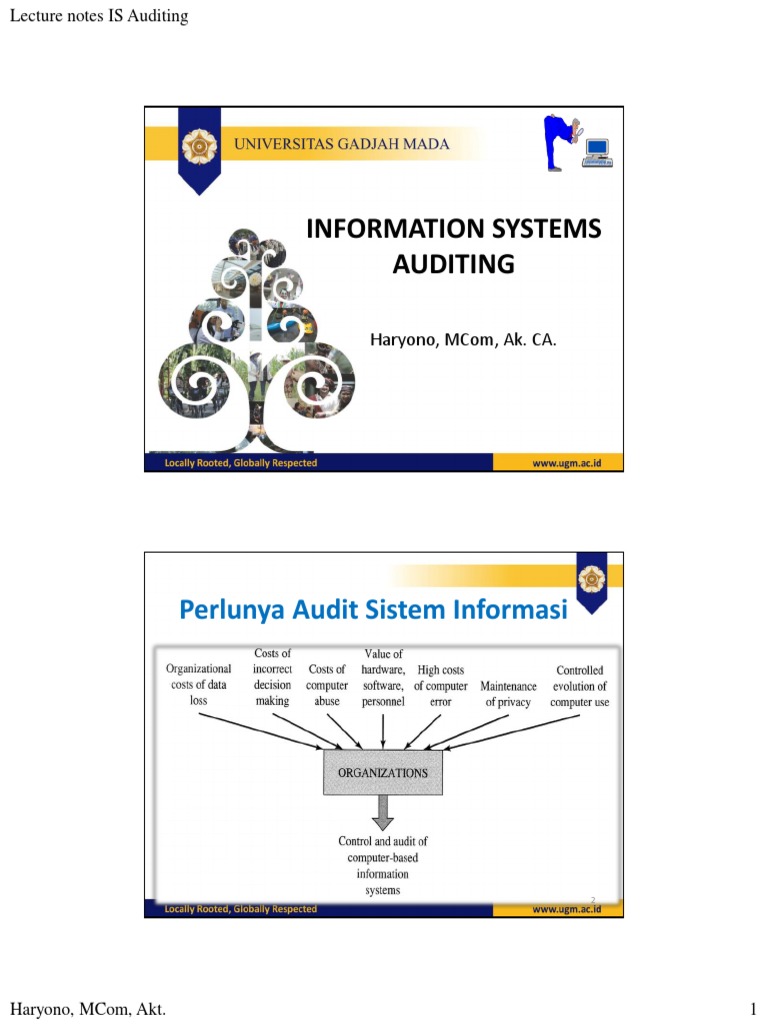 Lecture notes IS Auditing

UNIVERSITAS GADJAH MADA

INFORMATION SYSTEMS AUDITING

Haryono, MCom, Ak. CA.

Locally Rooted, Globally Respected

www.ugm.ac.id

Perlunya Audit Sistem Informasi

Organizational costs of data loss

Costs of incorrect decision making

Costs of computer abuse

Value of hardware, software, personnel

High costs of computer error

Maintenance of privacy

Controlled evolution of computer use

ORGANIZATIONS

Control and audit of computer-based information systems

2

Locally Rooted, Globally Respected

www.ugm.ac.id

Haryono, MCom, Akt.

1